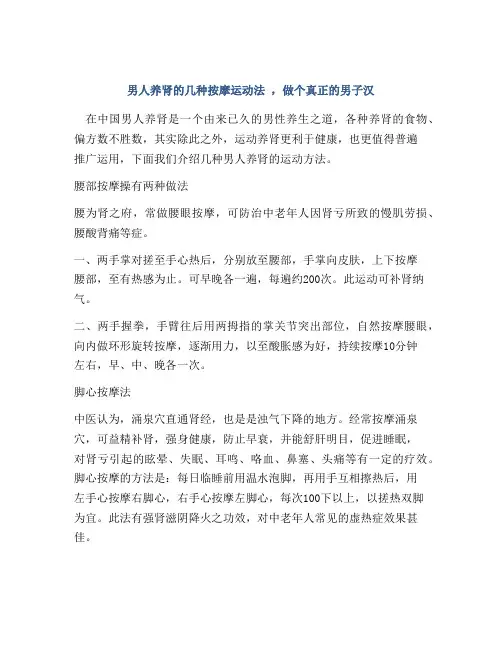 男人养肾的几种按摩运动法 ，做个真正的男子汉

在中国男人养肾是一个由来已久的男性养生之道，各种养肾的食物、偏方数不胜数，其实除此之外，运动养肾更利于健康，也更值得普遍推广运用，下面我们介绍几种男人养肾的运动方法。

腰部按摩操有两种做法

腰为肾之府，常做腰眼按摩，可防治中老年人因肾亏所致的慢肌劳损、腰酸背痛等症。

一、两手掌对搓至手心热后，分别放至腰部，手掌向皮肤，上下按摩腰部，至有热感为止。可早晚各一遍，每遍约200次。此运动可补肾纳气。

二、两手握拳，手臂往后用两拇指的掌关节突出部位，自然按摩腰眼，向内做环形旋转按摩，逐渐用力，以至酸胀感为好，持续按摩10分钟左右，早、中、晚各一次。

脚心按摩法

中医认为，涌泉穴直通肾经，也是是浊气下降的地方。经常按摩涌泉穴，可益精补肾，强身健康，防止早衰，并能舒肝明目，促进睡眠，对肾亏引起的眩晕、失眠、耳鸣、咯血、鼻塞、头痛等有一定的疗效。脚心按摩的方法是：每日临睡前用温水泡脚，再用手互相擦热后，用左手心按摩右脚心，右手心按摩左脚心，每次100下以上，以搓热双脚为宜。此法有强肾滋阴降火之功效，对中老年人常见的虚热症效果甚佳。